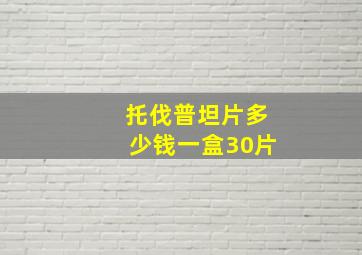 托伐普坦片多少钱一盒30片